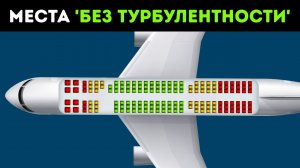 МЕСТА 'БЕЗ ТУРБУЛЕНТНОСТИ'